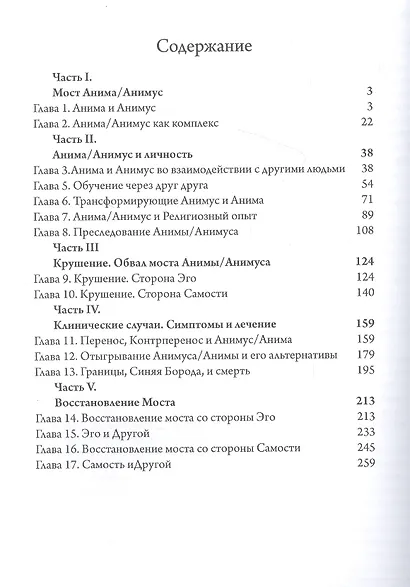 Содержание

Часть I.

Мост Анима/Анимус 3

Глава 1. Анима и Анимус 3

Глава 2. Анима/Анимус как комплекс 22

Часть II.

Анима/Анимус и личность 38

Глава 3.Анима и Анимус во взаимодействии с другими людьми 38

Глава 5. Обучение через друг друга 54

Глава 6. Трансформирующие Анимус и Анима 71

Глава 7. Анима/Анимус и Религиозный опыт 89

Глава 8. Преследование Анимы/Анимуса 108

Часть III

Крушение. Обвал моста Анимы/Анимуса 124

Глава 9. Крушение. Сторона Эго 124

Глава 10. Крушение. Сторона Самости 140

Часть IV.

Клинические случаи. Симптомы и лечение 159

Глава 11. Перенос, Контрперенос и Анимус/Анима 159

Глава 12. Отыгрывание Анимуса/Анимы и его альтернативы 179

Глава 13. Границы, Синяя Борода, и смерть 195

Часть V.

Восстановление Моста 213

Глава 14. Восстановление моста со стороны Эго 213

Глава 15. Эго и Другой 233

Глава 16. Восстановление моста со стороны Самости 245

Глава 17. Самость иДругой 259